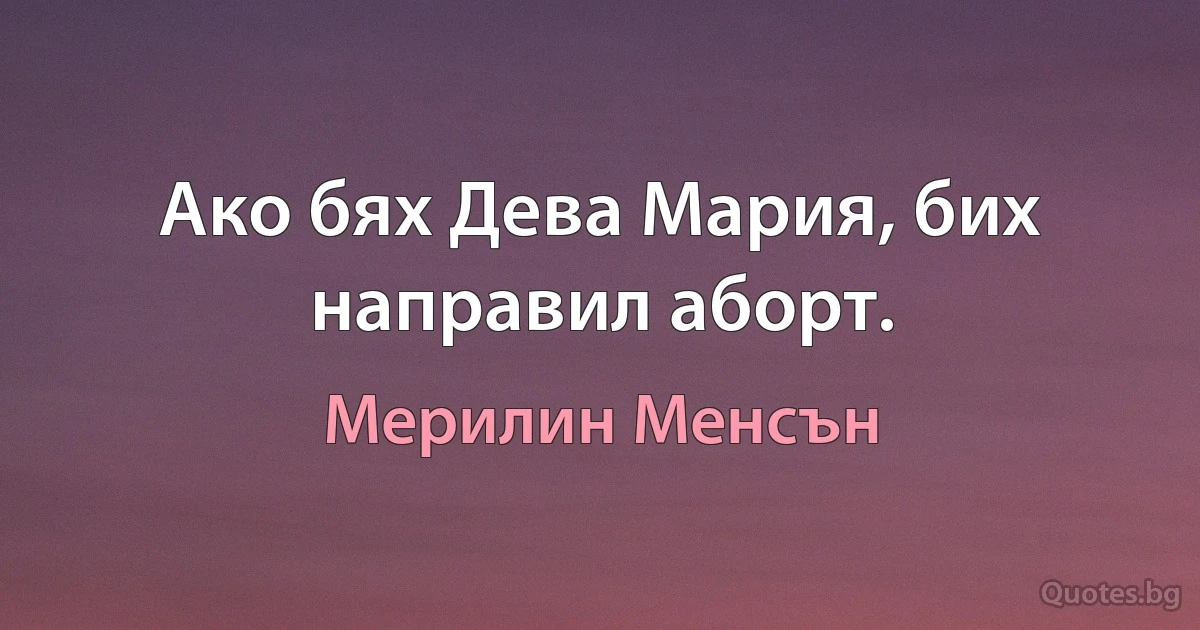 Ако бях Дева Мария, бих направил аборт.

Мерилин Менсън

Quotes.bg